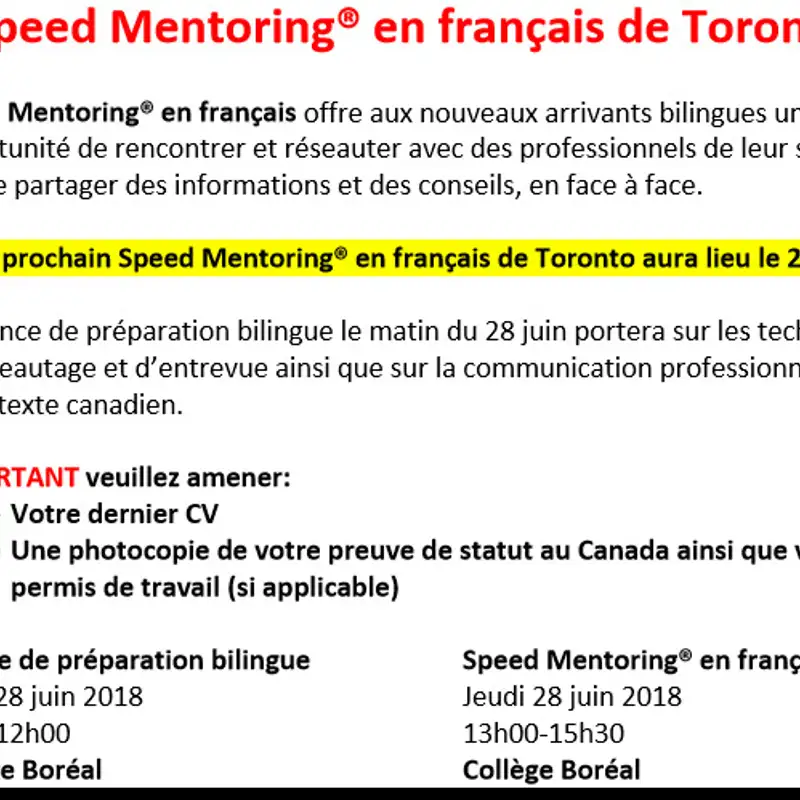 peed Mentoring® en français de Toron

Mentoring® en français offre aux nouveaux arrivants bilingues un tunité de rencontrer et réseauter avec des professionnels de leur s e partager des informations et des conseils, en face à face.

prochain Speed Mentoring® en français de Toronto aura lieu le 2

nce de préparation bilingue le matin du 28 juin portera sur les tech eautage et d'entrevue ainsi que sur la communication professionn texte canadien.

RTANT veuillez amener:
Votre dernier CV
Une photocopie de votre preuve de statut au Canada ainsi que v permis de travail (si applicable)

e de préparation bilingue
28 juin 2018
12h00
e Boréal

Speed Mentoring® en franç
Jeudi 28 juin 2018
13h00-15h30
Collège Boréal